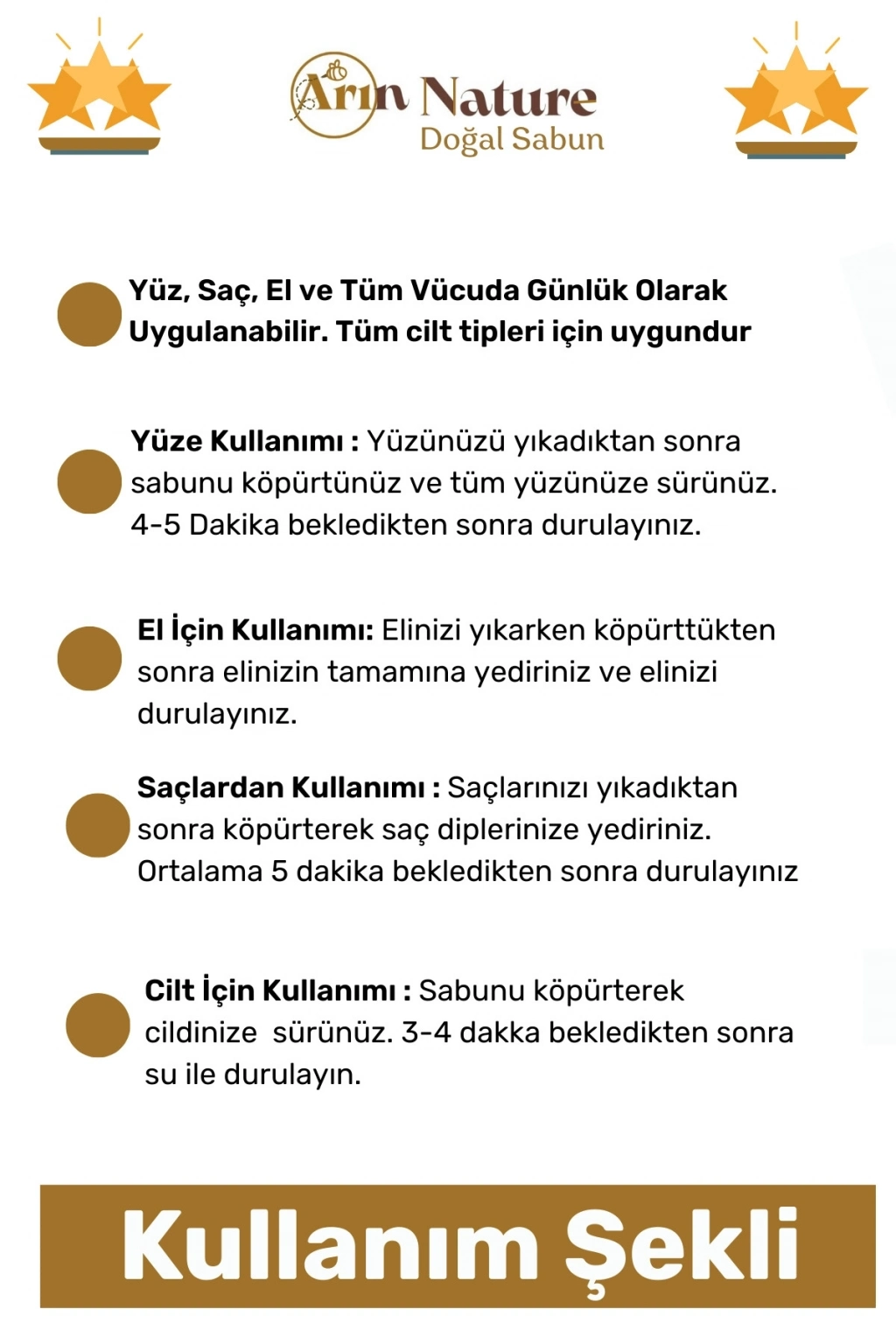 Arın Nature
Doğal Sabun

Yüz, Saç, El ve Tüm Vücuda Günlük Olarak Uygulanabilir. Tüm cilt tipleri için uygundur

Yüze Kullanımı : Yüzünüzü yıkadıktan sonra sabunu köpürtünüz ve tüm yüzünüze sürünüz. 4-5 Dakika bekledikten sonra durulayınız.

El İçin Kullanımı: Elinizi yıkarken köpürttükten sonra elinizin tamamına yediriniz ve elinizi durulayınız.

Saçlardan Kullanımı : Saçlarınızı yıkadıktan sonra köpürterek saç diplerinize yediriniz. Ortalama 5 dakika bekledikten sonra durulayınız

Cilt İçin Kullanımı : Sabunu köpürterek cildinize sürünüz. 3-4 dakka bekledikten sonra su ile durulayın.

Kullanım Şekli